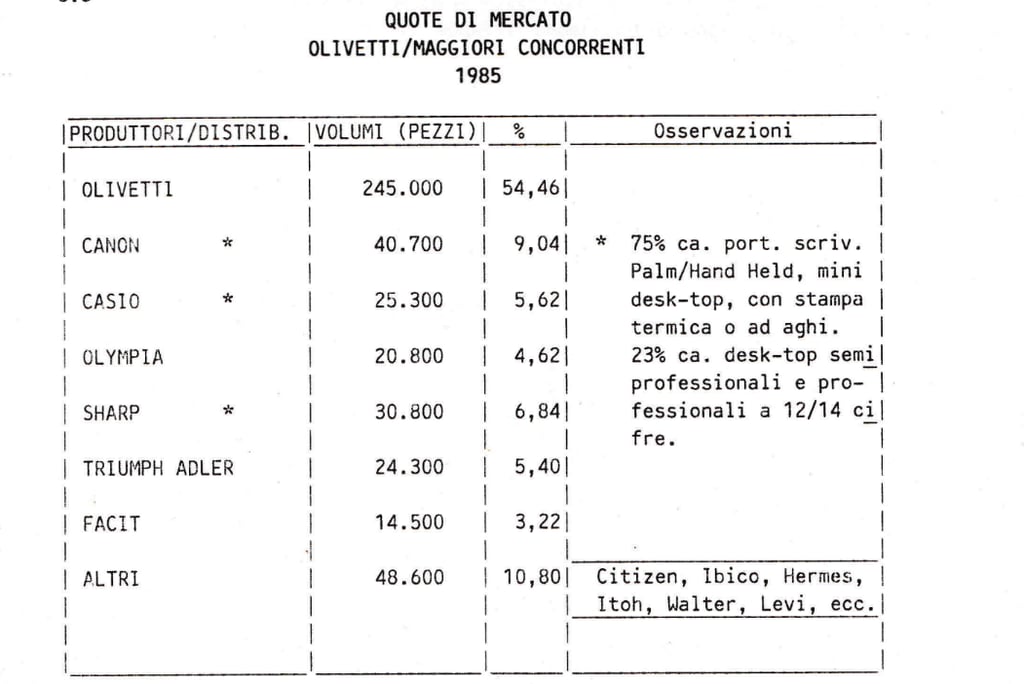 QUOTE DI MERCATO
OLIVETTI/MAGGIORI CONCORRENTI
1985

| PRODUTTORI/DISTRIB. | VOLUMI (PEZZI) | % | Osservazioni |
|---|---|---|---|
| OLIVETTI | 245.000 | 54,46 | |
| CANON * | 40.700 | 9,04 | * 75% ca. port. scriv. Palm/Hand Held, mini desk-top, con stampa termica o ad aghi. 23% ca. desk-top semi professionali e professionali a 12/14 cifre. |
| CASIO * | 25.300 | 5,62 | |
| OLYMPIA | 20.800 | 4,62 | |
| SHARP * | 30.800 | 6,84 | |
| TRIUMPH ADLER | 24.300 | 5,40 | |
| FACIT | 14.500 | 3,22 | |
| ALTRI | 48.600 | 10,80 | Citizen, Ibico, Hermes, Itoh, Walter, Levi, ecc. |